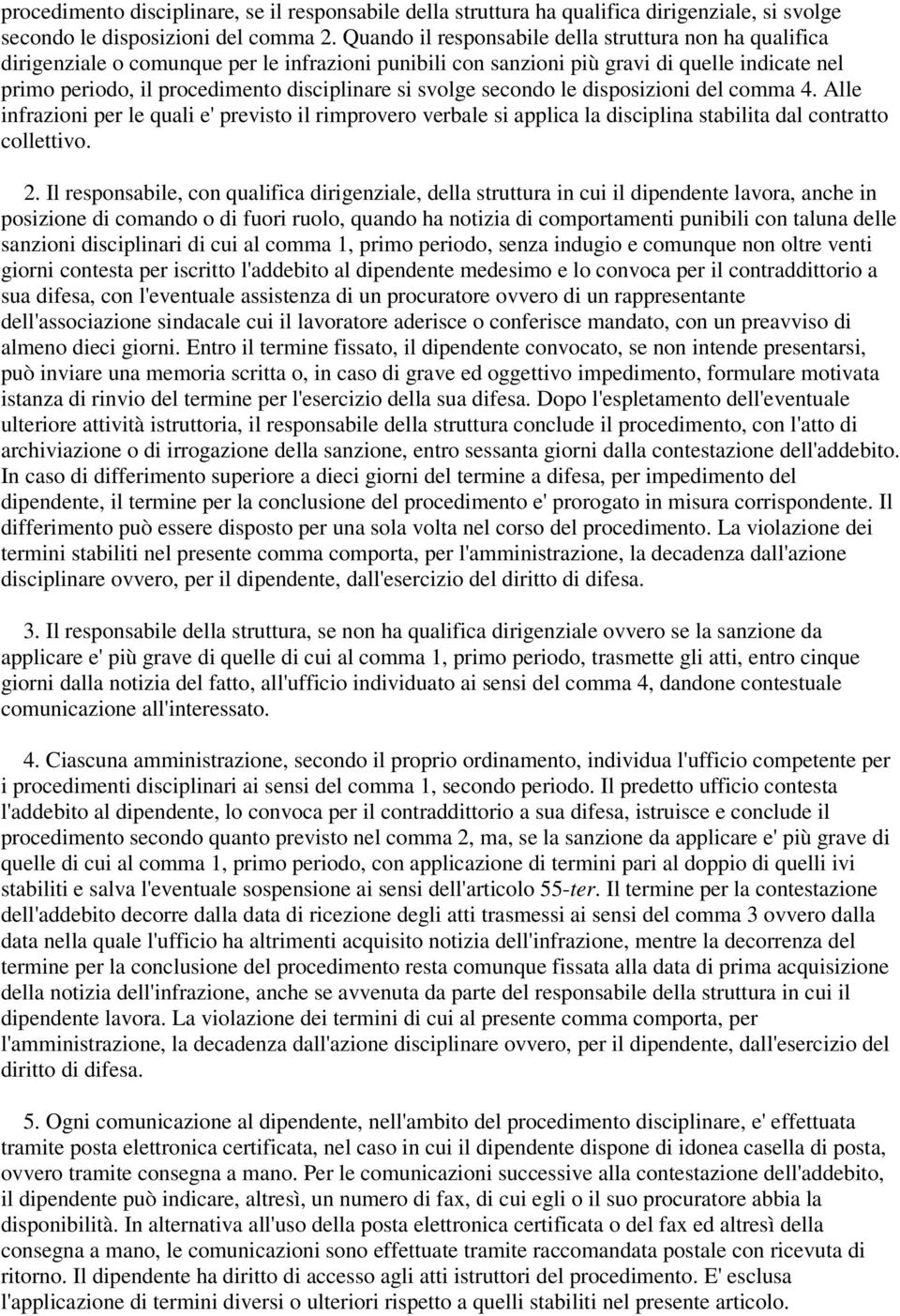 procedimento disciplinare, se il responsabile della struttura ha qualifica dirigenziale, si svolge secondo le disposizioni del comma 2. Quando il responsabile della struttura non ha qualifica dirigenziale o comunque per le infrazioni punibili con sanzioni più gravi di quelle indicate nel primo periodo, il procedimento disciplinare si svolge secondo le disposizioni del comma 4. Alle infrazioni per le quali e' previsto il rimprovero verbale si applica la disciplina stabilita dal contratto collettivo.

2. Il responsabile, con qualifica dirigenziale, della struttura in cui il dipendente lavora, anche in posizione di comando o di fuori ruolo, quando ha notizia di comportamenti punibili con taluna delle sanzioni disciplinari di cui al comma 1, primo periodo, senza indugio e comunque non oltre venti giorni contesta per iscritto l'addebito al dipendente medesimo e lo convoca per il contraddittorio a sua difesa, con l'eventuale assistenza di un procuratore ovvero di un rappresentante dell'associazione sindacale cui il lavoratore aderisce o conferisce mandato, con un preavviso di almeno dieci giorni. Entro il termine fissato, il dipendente convocato, se non intende presentarsi, può inviare una memoria scritta o, in caso di grave ed oggettivo impedimento, formulare motivata istanza di rinvio del termine per l'esercizio della sua difesa. Dopo l'espletamento dell'eventuale ulteriore attività istruttoria, il responsabile della struttura conclude il procedimento, con l'atto di archiviazione o di irrogazione della sanzione, entro sessanta giorni dalla contestazione dell'addebito. In caso di differimento superiore a dieci giorni del termine a difesa, per impedimento del dipendente, il termine per la conclusione del procedimento e' prorogato in misura corrispondente. Il differimento può essere disposto per una sola volta nel corso del procedimento. La violazione dei termini stabiliti nel presente comma comporta, per l'amministrazione, la decadenza dall'azione disciplinare ovvero, per il dipendente, dall'esercizio del diritto di difesa.

3. Il responsabile della struttura, se non ha qualifica dirigenziale ovvero se la sanzione da applicare e' più grave di quelle di cui al comma 1, primo periodo, trasmette gli atti, entro cinque giorni dalla notizia del fatto, all'ufficio individuato ai sensi del comma 4, dandone contestuale comunicazione all'interessato.

4. Ciascuna amministrazione, secondo il proprio ordinamento, individua l'ufficio competente per i procedimenti disciplinari ai sensi del comma 1, secondo periodo. Il predetto ufficio contesta l'addebito al dipendente, lo convoca per il contraddittorio a sua difesa, istruisce e conclude il procedimento secondo quanto previsto nel comma 2, ma, se la sanzione da applicare e' più grave di quelle di cui al comma 1, primo periodo, con applicazione di termini pari al doppio di quelli ivi stabiliti e salva l'eventuale sospensione ai sensi dell'articolo 55-ter. Il termine per la contestazione dell'addebito decorre dalla data di ricezione degli atti trasmessi ai sensi del comma 3 ovvero dalla data nella quale l'ufficio ha altrimenti acquisito notizia dell'infrazione, mentre la decorrenza del termine per la conclusione del procedimento resta comunque fissata alla data di prima acquisizione della notizia dell'infrazione, anche se avvenuta da parte del responsabile della struttura in cui il dipendente lavora. La violazione dei termini di cui al presente comma comporta, per l'amministrazione, la decadenza dall'azione disciplinare ovvero, per il dipendente, dall'esercizio del diritto di difesa.

5. Ogni comunicazione al dipendente, nell'ambito del procedimento disciplinare, e' effettuata tramite posta elettronica certificata, nel caso in cui il dipendente dispone di idonea casella di posta, ovvero tramite consegna a mano. Per le comunicazioni successive alla contestazione dell'addebito, il dipendente può indicare, altresì, un numero di fax, di cui egli o il suo procuratore abbia la disponibilità. In alternativa all'uso della posta elettronica certificata o del fax ed altresì della consegna a mano, le comunicazioni sono effettuate tramite raccomandata postale con ricevuta di ritorno. Il dipendente ha diritto di accesso agli atti istruttori del procedimento. E' esclusa l'applicazione di termini diversi o ulteriori rispetto a quelli stabiliti nel presente articolo.